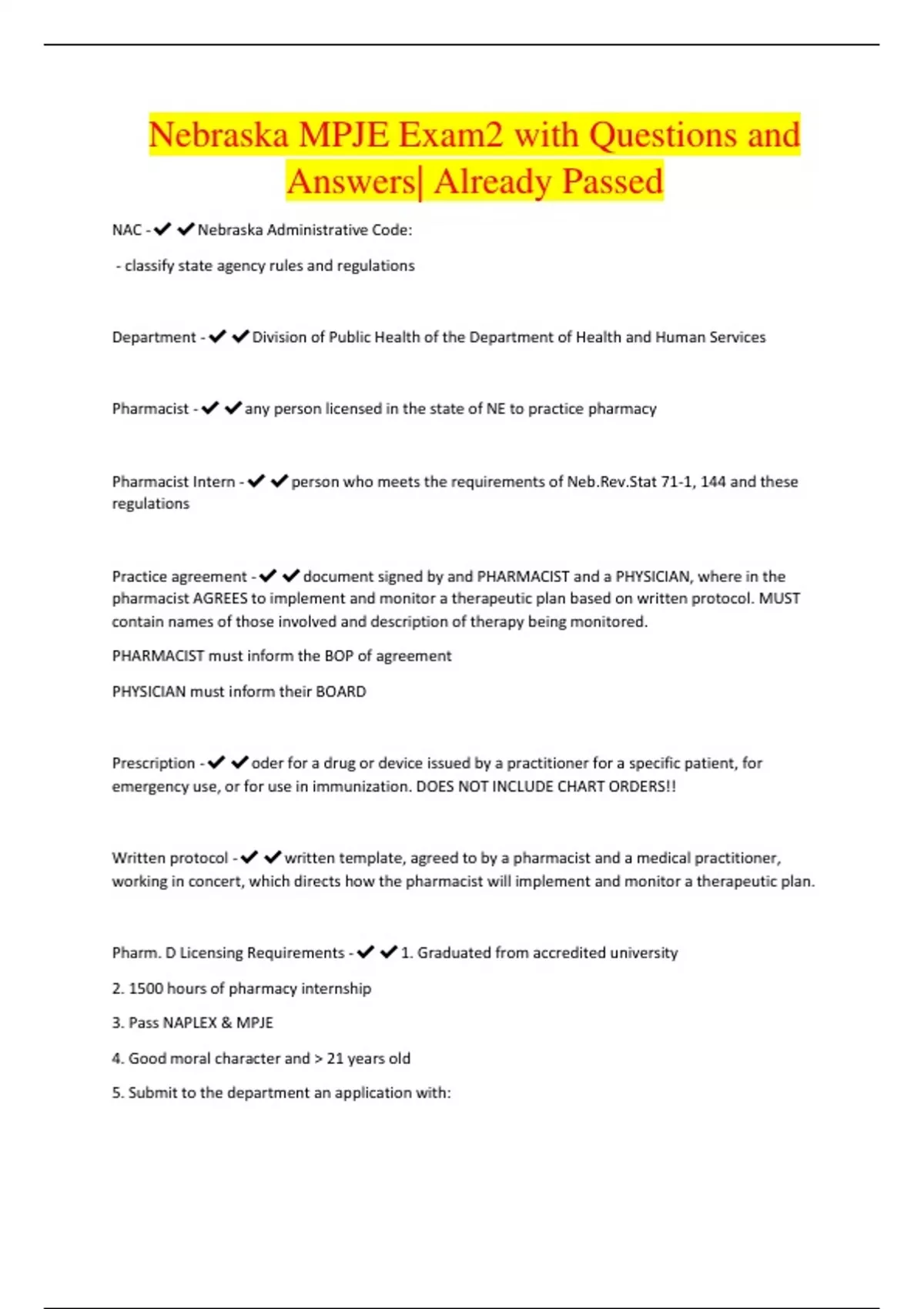 Nebraska MPJE Exam2 with Questions and Answers| Already Passed

NAC - ✔✔Nebraska Administrative Code:

- classify state agency rules and regulations

Department - ✔✔Division of Public Health of the Department of Health and Human Services

Pharmacist - ✔✔any person licensed in the state of NE to practice pharmacy

Pharmacist Intern - ✔✔person who meets the requirements of Neb.Rev.Stat 71-1, 144 and these regulations

Practice agreement - ✔✔document signed by and PHARMACIST and a PHYSICIAN, where in the pharmacist AGREES to implement and monitor a therapeutic plan based on written protocol. MUST contain names of those involved and description of therapy being monitored.

PHARMACIST must inform the BOP of agreement

PHYSICIAN must inform their BOARD

Prescription - ✔✔oder for a drug or device issued by a practitioner for a specific patient, for emergency use, or for use in immunization. DOES NOT INCLUDE CHART ORDERS!!

Written protocol - ✔✔written template, agreed to by a pharmacist and a medical practitioner, working in concert, which directs how the pharmacist will implement and monitor a therapeutic plan.

Pharm. D Licensing Requirements - ✔✔1. Graduated from accredited university

2. 1500 hours of pharmacy internship

3. Pass NAPLEX & MPJE

4. Good moral character and > 21 years old

5. Submit to the department an application with: